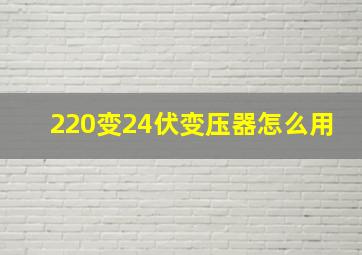 220变24伏变压器怎么用